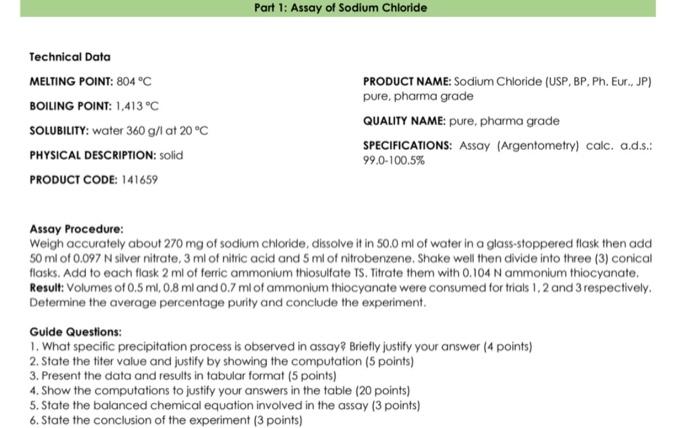 Part 1: Assay of Sodium Chloride

Technical Data

MELTING POINT: 804 °C

BOILING POINT: 1,413 °C

SOLUBILITY: water 360 g/l at 20 °C

PHYSICAL DESCRIPTION: solid

PRODUCT CODE: 141659

PRODUCT NAME: Sodium Chloride (USP, BP, Ph. Eur., JP) pure, pharma grade

QUALITY NAME: pure, pharma grade

SPECIFICATIONS: Assay (Argentometry) calc. a.d.s.: 99.0-100.5%

Assay Procedure:
Weigh accurately about 270 mg of sodium chloride, dissolve it in 50.0 ml of water in a glass-stoppered flask then add 50 ml of 0.097 N silver nitrate, 3 ml of nitric acid and 5 ml of nitrobenzene. Shake well then divide into three (3) conical flasks. Add to each flask 2 ml of ferric ammonium thiosulfate TS. Titrate them with 0.104 N ammonium thiocyanate.
Result: Volumes of 0.5 ml, 0.8 ml and 0.7 ml of ammonium thiocyanate were consumed for trials 1, 2 and 3 respectively. Determine the average percentage purity and conclude the experiment.

Guide Questions:
1. What specific precipitation process is observed in assay? Briefly justify your answer (4 points)
2. State the titer value and justify by showing the computation (5 points)
3. Present the data and results in tabular format (5 points)
4. Show the computations to justify your answers in the table (20 points)
5. State the balanced chemical equation involved in the assay (3 points)
6. State the conclusion of the experiment (3 points)